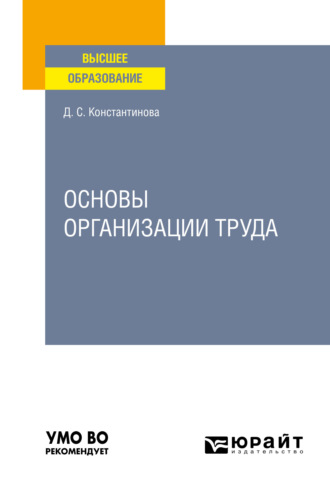 ВЫСШЕЕ
ОБРАЗОВАНИЕ

Д. С. Константинова

ОСНОВЫ
ОРГАНИЗАЦИИ ТРУДА

УМО ВО
РЕКОМЕНДУЕТ

ЮРАЙТ
издательство